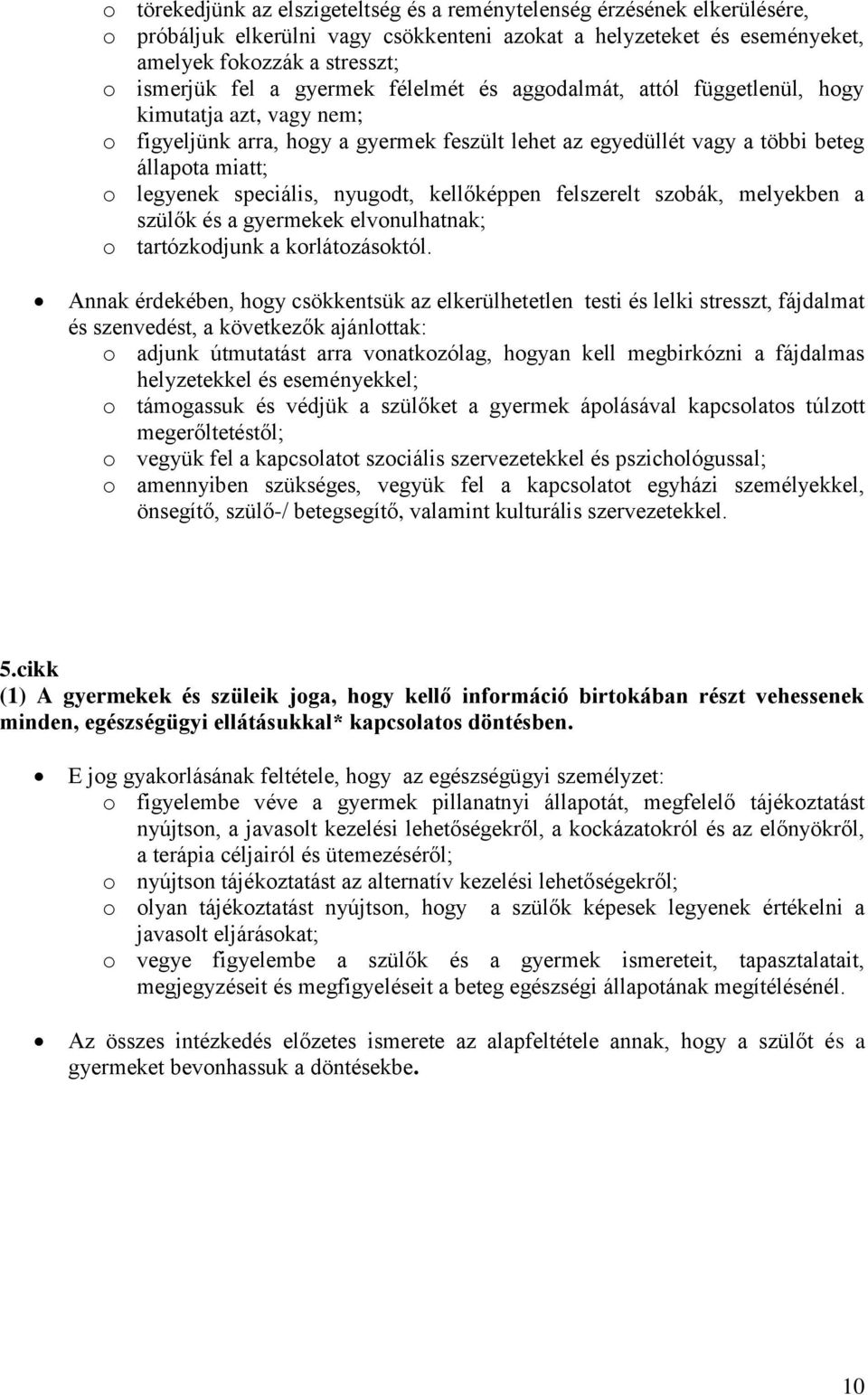 o törekedjünk az elszigeteltség és a reménytelenség érzésének elkerülésére,
o próbáljuk elkerülni vagy csökkenteni azokat a helyzeteket és eseményeket, amelyek fokozzák a stresszt;
o ismerjük fel a gyermek félelmét és aggodalmát, attól függetlenül, hogy kimutatja azt, vagy nem;
o figyeljünk arra, hogy a gyermek feszült lehet az egyedüllét vagy a többi beteg állapota miatt;
o legyenek speciális, nyugodt, kellőképpen felszerelt szobák, melyekben a szülők és a gyermekek elvonulhatnak;
o tartózkodjunk a korlátozásoktól.

• Annak érdekében, hogy csökkentsük az elkerülhetetlen testi és lelki stresszt, fájdalmat és szenvedést, a következők ajánlottak:
o adjunk útmutatást arra vonatkozólag, hogyan kell megbirkózni a fájdalmas helyzetekkel és eseményekkel;
o támogassuk és védjük a szülőket a gyermek ápolásával kapcsolatos túlzott megerőltetéstől;
o vegyük fel a kapcsolatot szociális szervezetekkel és pszichológussal;
o amennyiben szükséges, vegyük fel a kapcsolatot egyházi személyekkel, önsegítő, szülő-/ betegsegítő, valamint kulturális szervezetekkel.

5.cikk
(1) A gyermekek és szüleik joga, hogy kellő információ birtokában részt vehessenek minden, egészségügyi ellátásukkal* kapcsolatos döntésben.

• E jog gyakorlásának feltétele, hogy az egészségügyi személyzet:
o figyelembe véve a gyermek pillanatnyi állapotát, megfelelő tájékoztatást nyújtson, a javasolt kezelési lehetőségekről, a kockázatokról és az előnyökről, a terápia céljairól és ütemezéséről;
o nyújtson tájékoztatást az alternatív kezelési lehetőségekről;
o olyan tájékoztatást nyújtson, hogy a szülők képesek legyenek értékelni a javasolt eljárásokat;
o vegye figyelembe a szülők és a gyermek ismereteit, tapasztalatait, megjegyzéseit és megfigyeléseit a beteg egészségi állapotának megítélésénél.

• Az összes intézkedés előzetes ismerete az alapfeltétele annak, hogy a szülőt és a gyermeket bevonhassuk a döntésekbe.

10